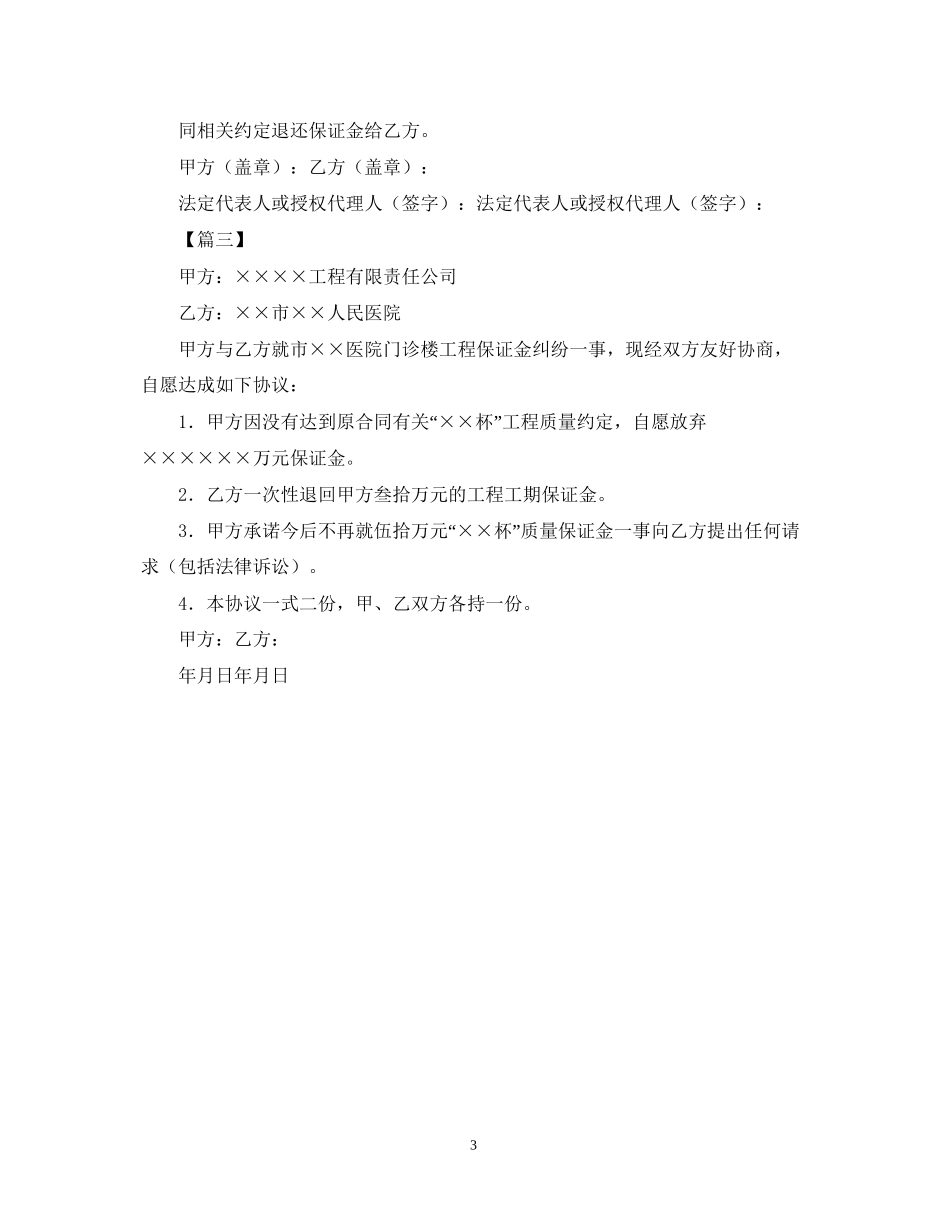 同相关约定退还保证金给乙方。

甲方（盖章）：乙方（盖章）：

法定代表人或授权代理人（签字）：法定代表人或授权代理人（签字）：

【篇三】

甲方：××××工程有限责任公司

乙方：××市××人民医院

甲方与乙方就市××医院门诊楼工程保证金纠纷一事，现经双方友好协商，自愿达成如下协议：

1．甲方因没有达到原合同有关“××杯”工程质量约定，自愿放弃××××××万元保证金。

2．乙方一次性退回甲方叁拾万元的工程工期保证金。

3．甲方承诺今后不再就伍拾万元“××杯”质量保证金一事向乙方提出任何请求（包括法律诉讼）。

4．本协议一式二份，甲、乙双方各持一份。

甲方：乙方：

年月日年月日

3